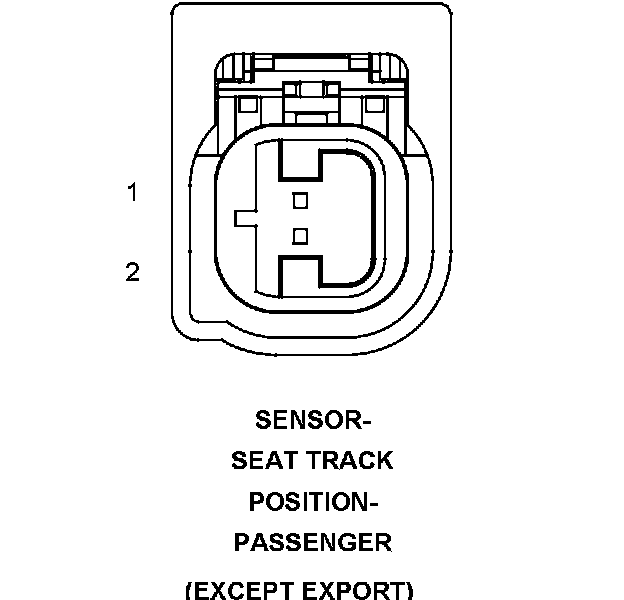 1

2

SENSOR-
SEAT TRACK
POSITION-
PASSENGER

(EXCEPT EXPORT)